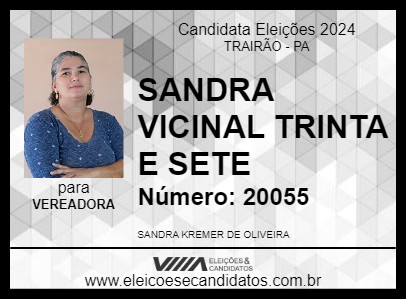 Candidata Eleições 2024
TRAIRÃO - PA

SANDRA VICINAL TRINTA E SETE

Número: 20055

para
VEREADORA

SANDRA KREMER DE OLIVEIRA

ELEIÇÕES & CANDIDATOS

www.eleicoesecandidatos.com.br